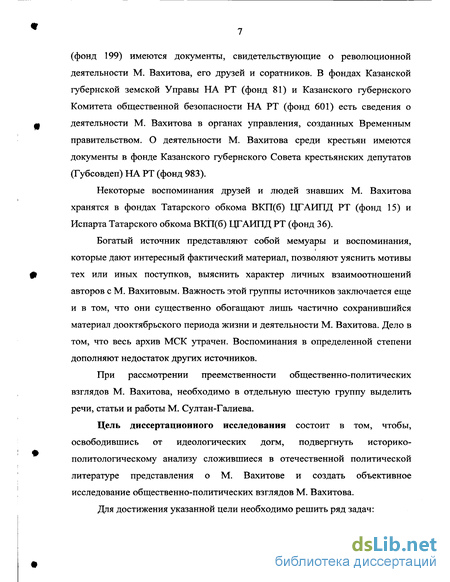 7

(фонд 199) имеются документы, свидетельствующие о революционной деятельности М. Вахитова, его друзей и соратников. В фондах Казанской губернской земской Управы НА РТ (фонд 81) и Казанского губернского Комитета общественной безопасности НА РТ (фонд 601) есть сведения о деятельности М. Вахитова в органах управления, созданных Временным правительством. О деятельности М. Вахитова среди крестьян имеются документы в фонде Казанского губернского Совета крестьянских депутатов (Губсовдеп) НА РТ (фонд 983).

Некоторые воспоминания друзей и людей знавших М. Вахитова хранятся в фондах Татарского обкома ВКП(б) ЦГАИПД РТ (фонд 15) и Испарта Татарского обкома ВКП(б) ЦГАИПД РТ (фонд 36).

Богатый источник представляют собой мемуары и воспоминания, которые дают интересный фактический материал, позволяют уяснить мотивы тех или иных поступков, выяснить характер личных взаимоотношений авторов с М. Вахитовым. Важность этой группы источников заключается еще и в том, что они существенно обогащают лишь частично сохранившийся материал дооктябрьского периода жизни и деятельности М. Вахитова. Дело в том, что весь архив МСК утрачен. Воспоминания в определенной степени дополняют недостаток других источников.

При рассмотрении преемственности общественно-политических взглядов М. Вахитова, необходимо в отдельную шестую группу выделить речи, статьи и работы М. Султан-Галиева.

Цель диссертационного исследования состоит в том, чтобы, освободившись от идеологических догм, подвергнуть историко-политологическому анализу сложившиеся в отечественной политической литературе представления о М. Вахитове и создать объективное исследование общественно-политических взглядов М. Вахитова.

Для достижения указанной цели необходимо решить ряд задач:

dsLib.net
библиотека диссертаций